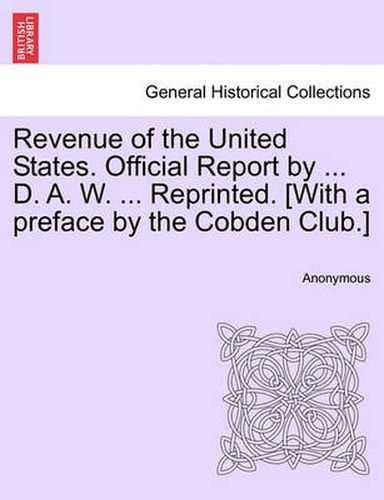 BRITISH LIBRARY

General Historical Collections

Revenue of the United States. Official Report by ... D. A. W. ... Reprinted. [With a preface by the Cobden Club.]

Anonymous